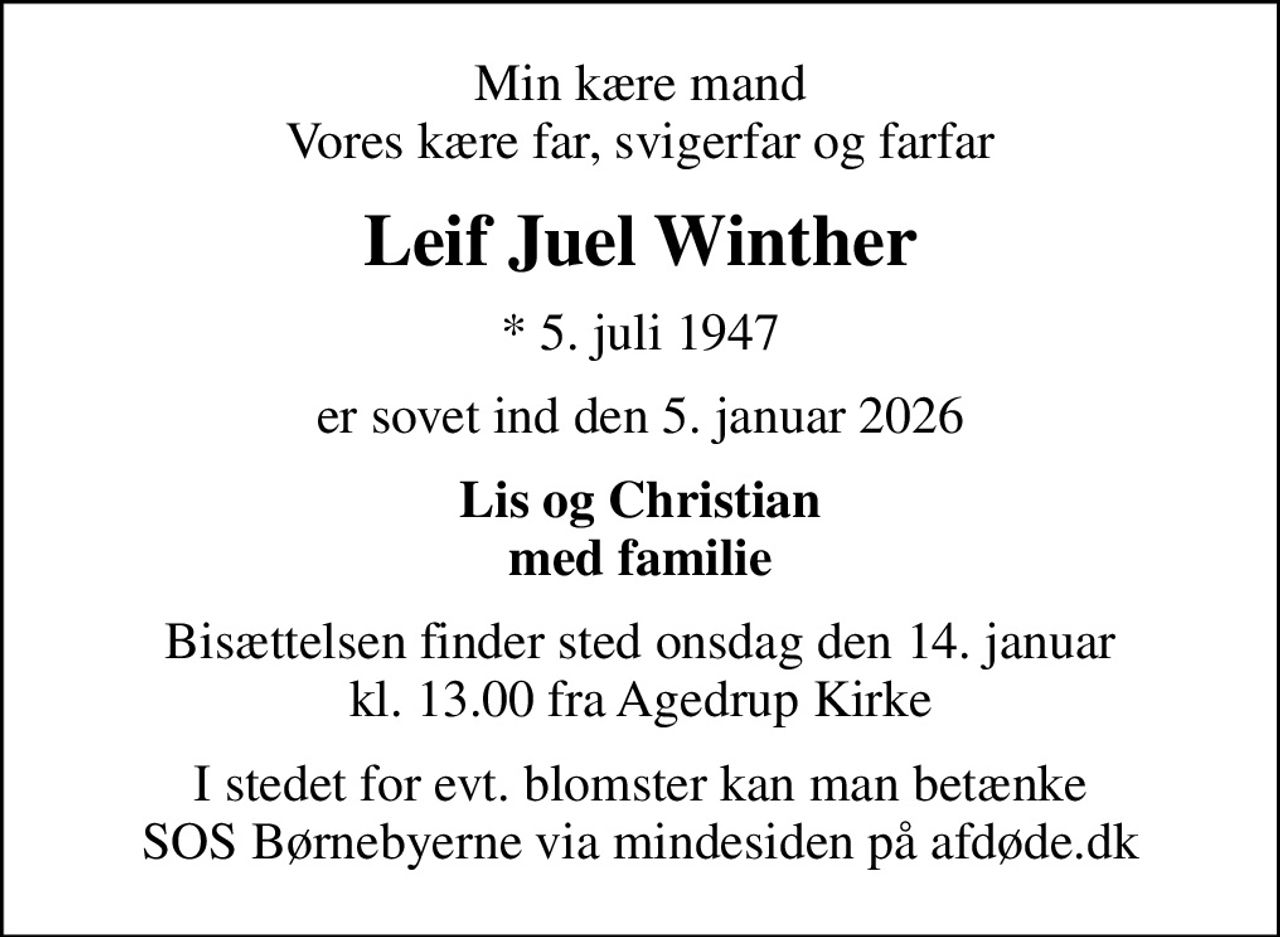 Min kære mand
Vores kære far, svigerfar og farfar

Leif Juel Winther

* 5. juli 1947

er sovet ind den 5. januar 2026

Lis og Christian
med familie

Bisættelsen finder sted onsdag den 14. januar
kl. 13.00 fra Agedrup Kirke

I stedet for evt. blomster kan man betænke
SOS Børnebyerne via mindesiden på afdøde.dk